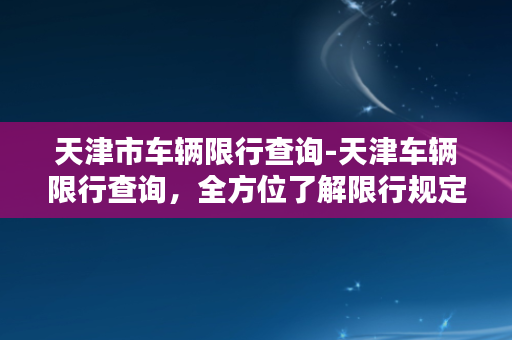 天津市车辆限行查询-天津车辆限行查询，全方位了解限行规定